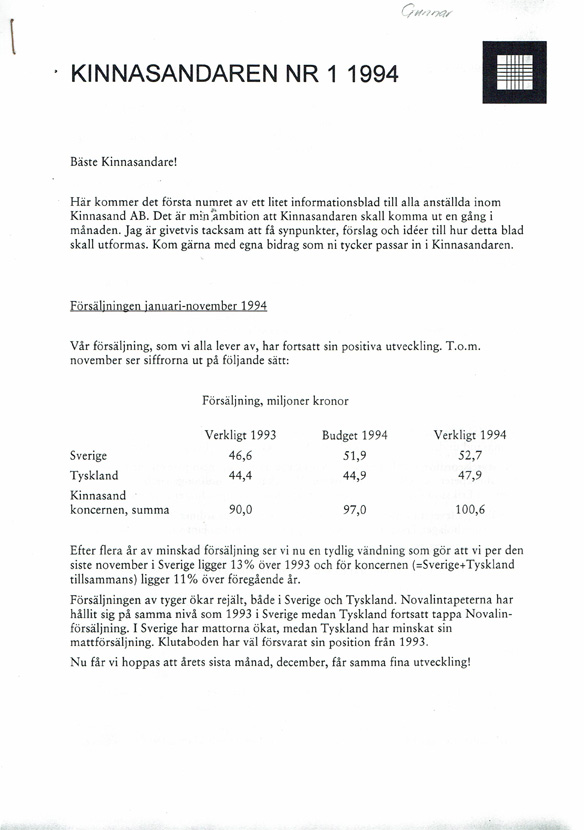 Gunnar

KINNASANDAREN NR 1 1994

Bäste Kinnasandare!

Här kommer det första numret av ett litet informationsblad till alla anställda inom Kinnasand AB. Det är min ambition att Kinnasandaren skall komma ut en gång i månaden. Jag är givetvis tacksam att få synpunkter, förslag och idéer till hur detta blad skall utformas. Kom gärna med egna bidrag som ni tycker passar in i Kinnasandaren.

Försäljningen januari-november 1994

Vår försäljning, som vi alla lever av, har fortsatt sin positiva utveckling. T.o.m. november ser siffrorna ut på följande sätt:

Försäljning, miljoner kronor

| | Verkligt 1993 | Budget 1994 | Verkligt 1994 |
|---|---|---|---|
| Sverige | 46,6 | 51,9 | 52,7 |
| Tyskland | 44,4 | 44,9 | 47,9 |
| Kinnasand koncernen, summa | 90,0 | 97,0 | 100,6 |

Efter flera år av minskad försäljning ser vi nu en tydlig vändning som gör att vi per den siste november i Sverige ligger 13% över 1993 och för koncernen (=Sverige+Tyskland tillsammans) ligger 11% över föregående år.

Försäljningen av tyger ökar rejält, både i Sverige och Tyskland. Novalintapeterna har hållit sig på samma nivå som 1993 i Sverige medan Tyskland fortsatt tappa Novalinförsäljning. I Sverige har mattorna ökat, medan Tyskland har minskat sin mattförsäljning. Klutaboden har väl försvarat sin position från 1993.

Nu får vi hoppas att årets sista månad, december, får samma fina utveckling!